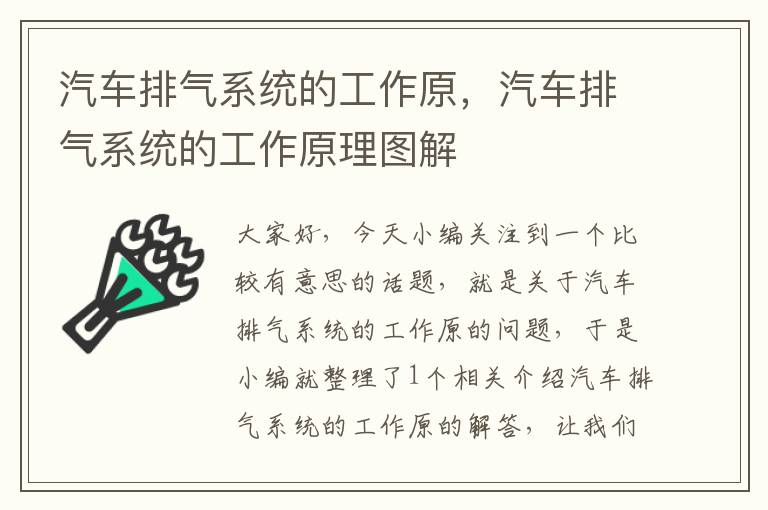 汽车排气系统的工作原，汽车排气系统的工作原理图解

大家好，今天小编关注到一个比较有意思的话题，就是关于汽车排气系统的工作原的问题，于是小编就整理了1个相关介绍汽车排气系统的工作原的解答，让我们